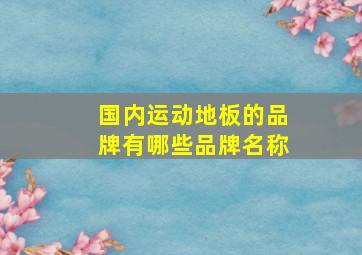 国内运动地板的品牌有哪些品牌名称